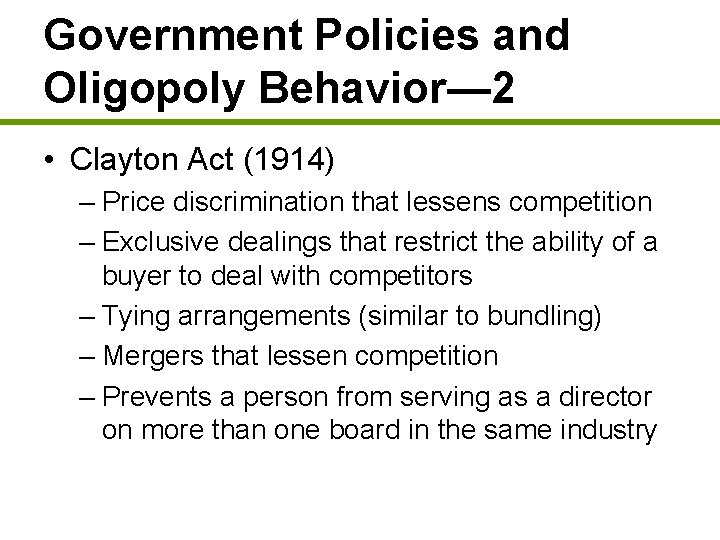 Government Policies and Oligopoly Behavior—2

• Clayton Act (1914)
– Price discrimination that lessens competition
– Exclusive dealings that restrict the ability of a buyer to deal with competitors
– Tying arrangements (similar to bundling)
– Mergers that lessen competition
– Prevents a person from serving as a director on more than one board in the same industry